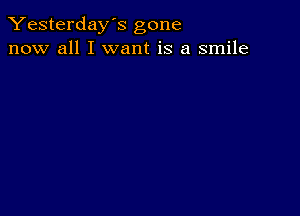 Yesterday´s gone
now all I want is a smile